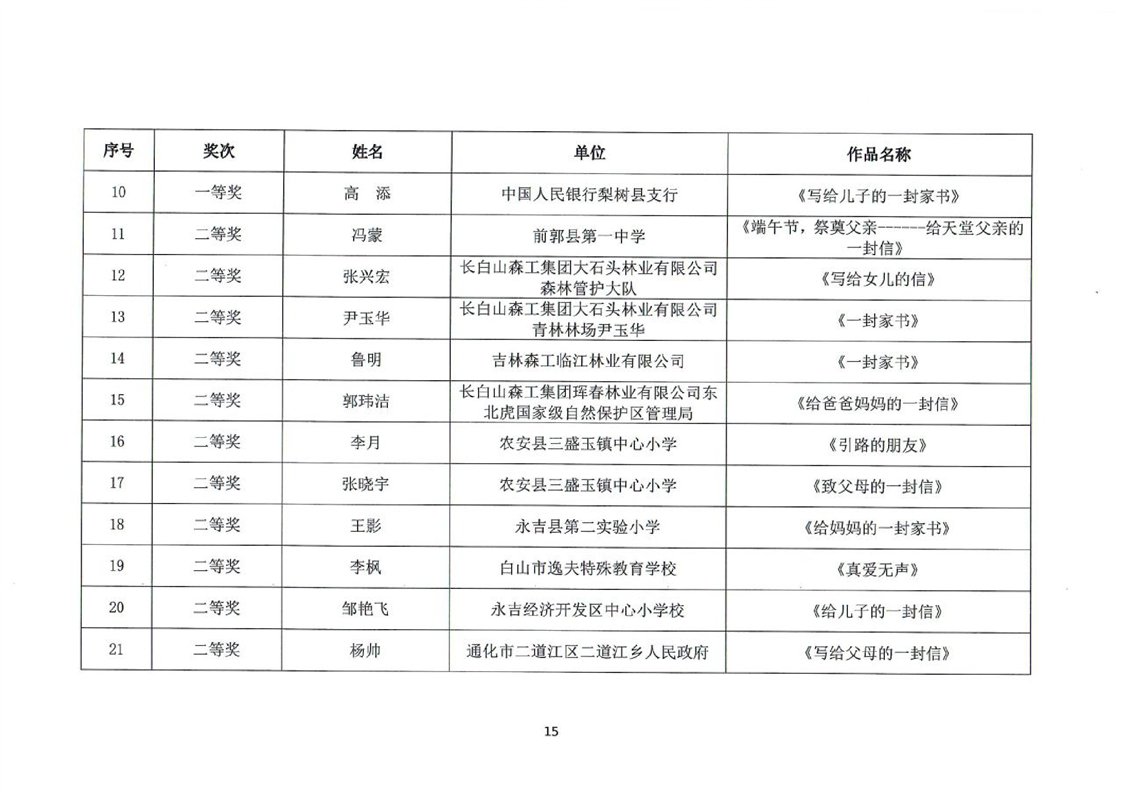 | 序号 | 奖次 | 姓名 | 单位 | 作品名称 |
|---|---|---|---|---|
| 10 | 一等奖 | 高　添 | 中国人民银行梨树县支行 | 《写给儿子的一封家书》 |
| 11 | 二等奖 | 冯蒙 | 前郭县第一中学 | 《端午节，祭奠父亲------给天堂父亲的一封信》 |
| 12 | 二等奖 | 张兴宏 | 长白山森工集团大石头林业有限公司森林管护大队 | 《写给女儿的信》 |
| 13 | 二等奖 | 尹玉华 | 长白山森工集团大石头林业有限公司青林林场尹玉华 | 《一封家书》 |
| 14 | 二等奖 | 鲁明 | 吉林森工临江林业有限公司 | 《一封家书》 |
| 15 | 二等奖 | 郭玮洁 | 长白山森工集团珲春林业有限公司东北虎国家级自然保护区管理局 | 《给爸爸妈妈的一封信》 |
| 16 | 二等奖 | 李月 | 农安县三盛玉镇中心小学 | 《引路的朋友》 |
| 17 | 二等奖 | 张晓宇 | 农安县三盛玉镇中心小学 | 《致父母的一封信》 |
| 18 | 二等奖 | 王影 | 永吉县第二实验小学 | 《给妈妈的一封家书》 |
| 19 | 二等奖 | 李枫 | 白山市逸夫特殊教育学校 | 《真爱无声》 |
| 20 | 二等奖 | 邹艳飞 | 永吉经济开发区中心小学校 | 《给儿子的一封信》 |
| 21 | 二等奖 | 杨帅 | 通化市二道江区二道江乡人民政府 | 《写给父母的一封信》 |

15